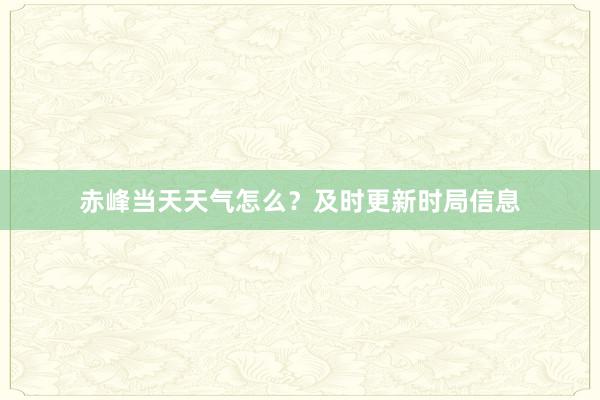 赤峰当天天气怎么？及时更新时局信息